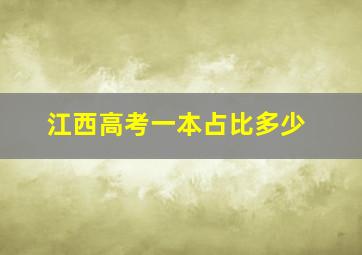 江西高考一本占比多少